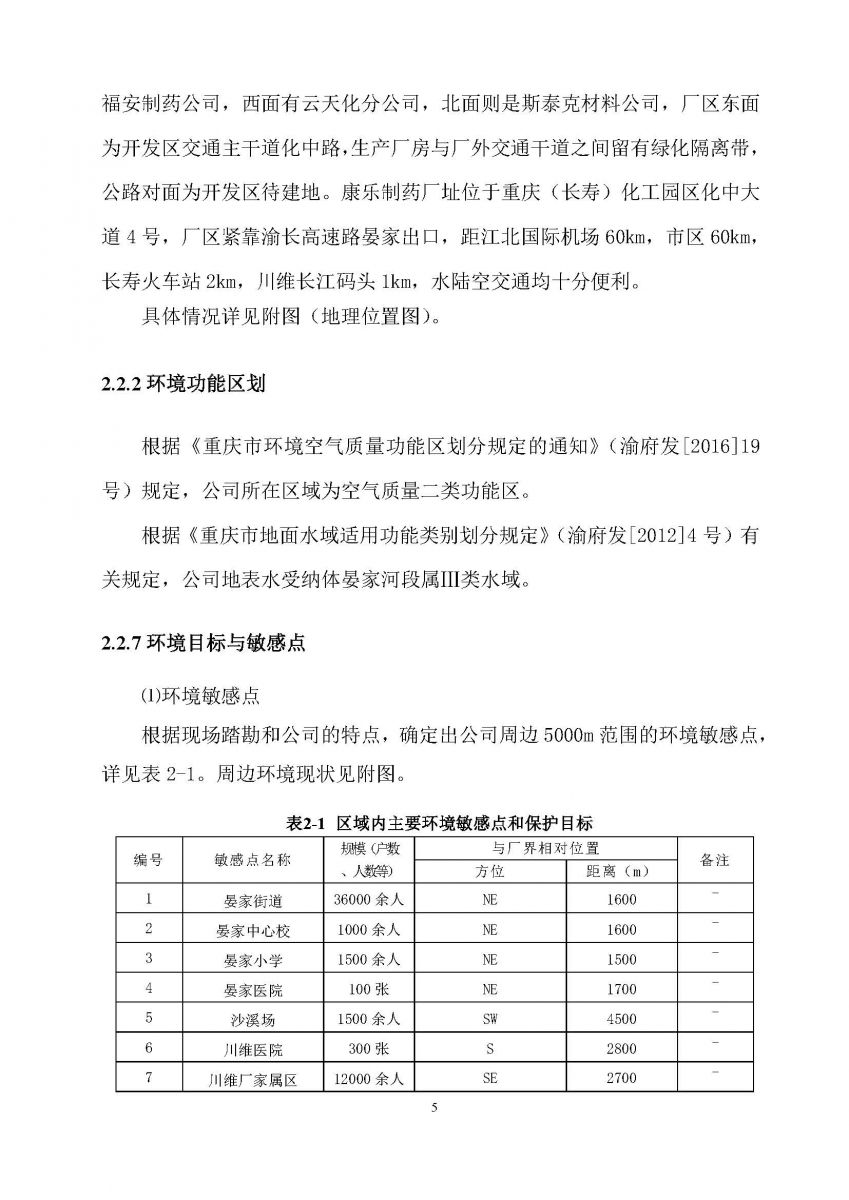 福安制药公司，西面有云天化分公司，北面则是斯泰克材料公司，厂区东面为开发区交通主干道化中路，生产厂房与厂外交通干道之间留有绿化隔离带，公路对面为开发区待建地。康乐制药厂址位于重庆（长寿）化工园区化中大道 4 号，厂区紧靠渝长高速路晏家出口，距江北国际机场 60km，市区 60km，长寿火车站 2km，川维长江码头 1km，水陆空交通均十分便利。

具体情况详见附图（地理位置图）。

2.2.2 环境功能区划

根据《重庆市环境空气质量功能区划分规定的通知》（渝府发[2016]19 号）规定，公司所在区域为空气质量二类功能区。

根据《重庆市地面水域适用功能类别划分规定》（渝府发[2012]4 号）有关规定，公司地表水受纳体晏家河段属Ⅲ类水域。

2.2.7 环境目标与敏感点

⑴环境敏感点

根据现场踏勘和公司的特点，确定出公司周边 5000m 范围的环境敏感点，详见表 2-1。周边环境现状见附图。

表2-1 区域内主要环境敏感点和保护目标

| 编号 | 敏感点名称 | 规模（户数、人数等） | 与厂界相对位置 方位 | 与厂界相对位置 距离（m） | 备注 |
|---|---|---|---|---|---|
| 1 | 晏家街道 | 36000 余人 | NE | 1600 | - |
| 2 | 晏家中心校 | 1000 余人 | NE | 1600 | - |
| 3 | 晏家小学 | 1500 余人 | NE | 1500 | - |
| 4 | 晏家医院 | 100 张 | NE | 1700 | - |
| 5 | 沙溪场 | 1500 余人 | SW | 4500 | - |
| 6 | 川维医院 | 300 张 | S | 2800 | - |
| 7 | 川维厂家属区 | 12000 余人 | SE | 2700 | - |

5